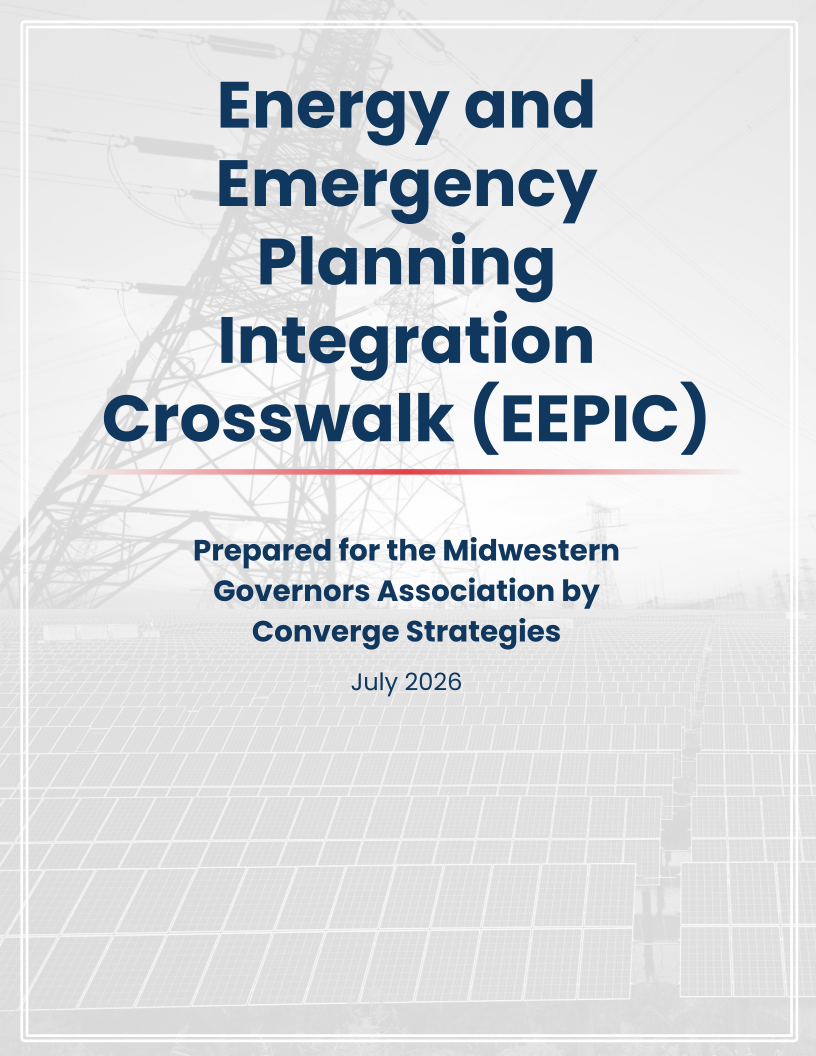 Energy and Emergency Planning Integration Crosswalk (EEPIC)

Prepared for the Midwestern Governors Association by Converge Strategies

July 2026